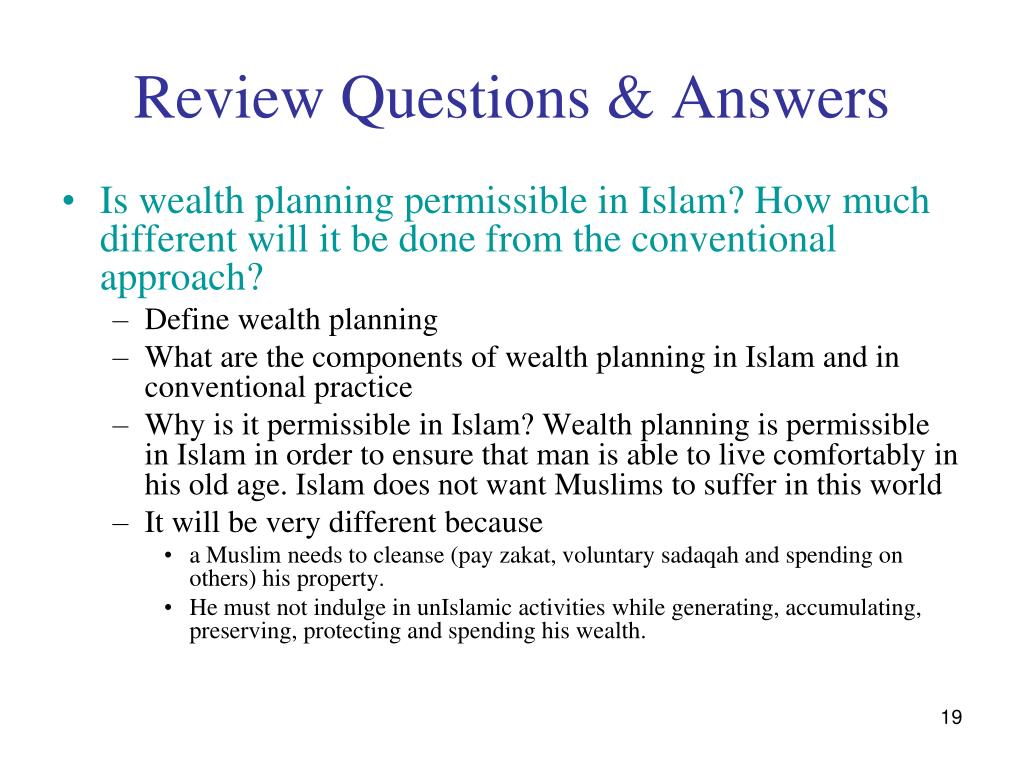 Review Questions & Answers

• Is wealth planning permissible in Islam? How much different will it be done from the conventional approach?

– Define wealth planning

– What are the components of wealth planning in Islam and in conventional practice

– Why is it permissible in Islam? Wealth planning is permissible in Islam in order to ensure that man is able to live comfortably in his old age. Islam does not want Muslims to suffer in this world

– It will be very different because

• a Muslim needs to cleanse (pay zakat, voluntary sadaqah and spending on others) his property.

• He must not indulge in unIslamic activities while generating, accumulating, preserving, protecting and spending his wealth.

19